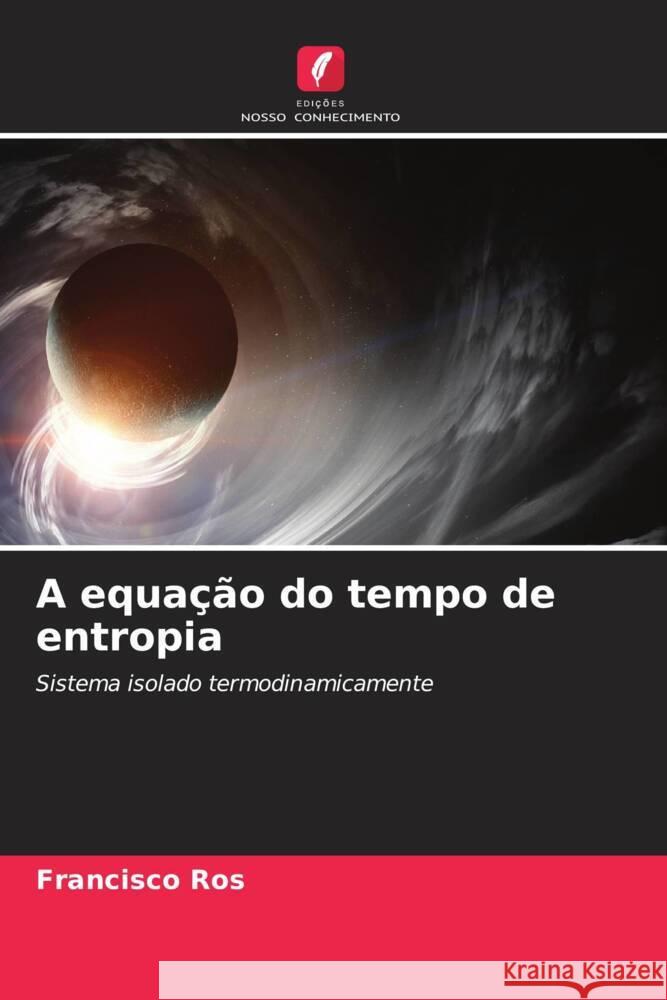 EDIÇÕES
NOSSO CONHECIMENTO

A equação do tempo de entropia

Sistema isolado termodinamicamente

Francisco Ros